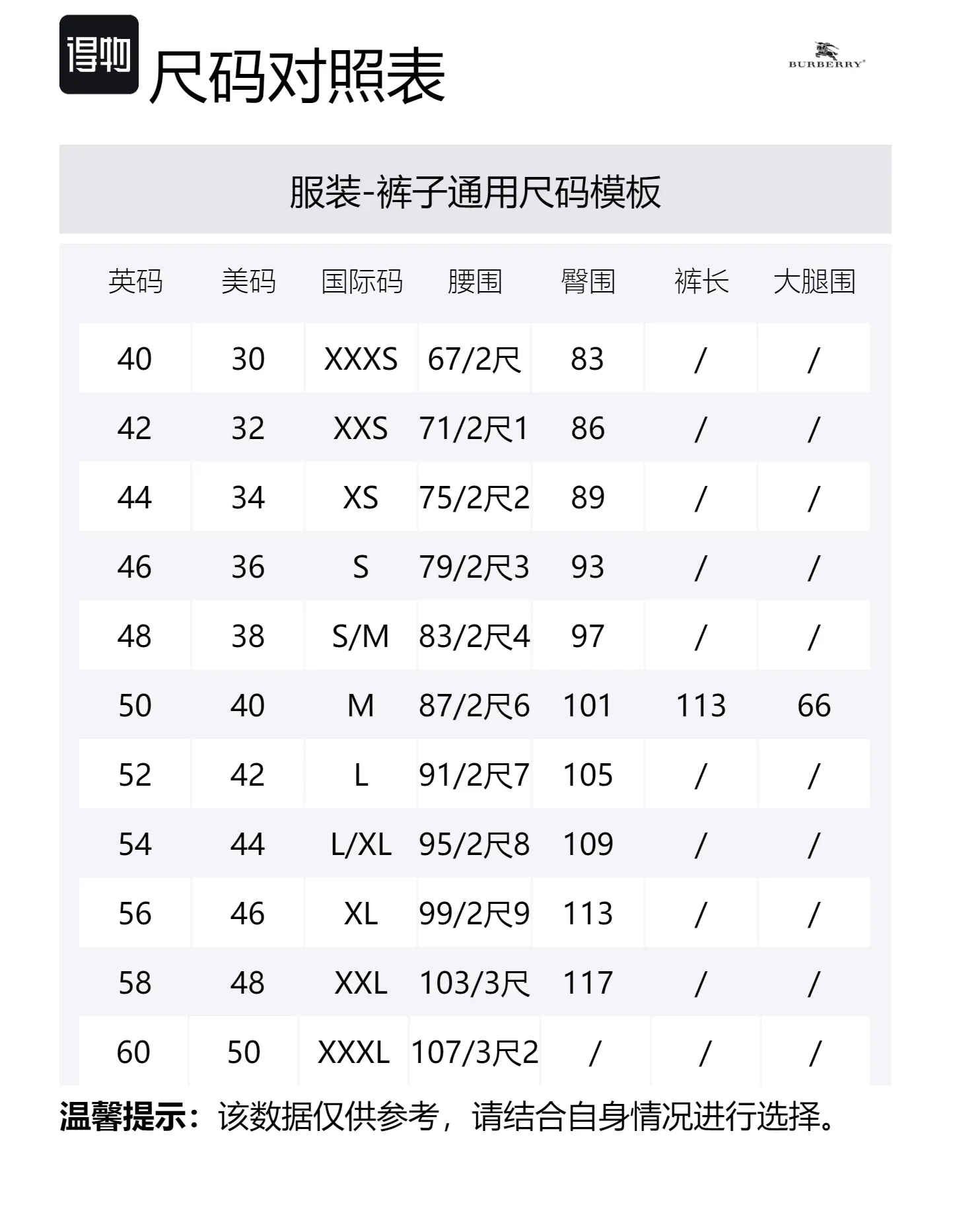 得物

尺码对照表

BURBERRY®

服装-裤子通用尺码模板

| 英码 | 美码 | 国际码 | 腰围 | 臀围 | 裤长 | 大腿围 |
|---|---|---|---|---|---|---|
| 40 | 30 | XXXS | 67/2尺 | 83 | / | / |
| 42 | 32 | XXS | 71/2尺1 | 86 | / | / |
| 44 | 34 | XS | 75/2尺2 | 89 | / | / |
| 46 | 36 | S | 79/2尺3 | 93 | / | / |
| 48 | 38 | S/M | 83/2尺4 | 97 | / | / |
| 50 | 40 | M | 87/2尺6 | 101 | 113 | 66 |
| 52 | 42 | L | 91/2尺7 | 105 | / | / |
| 54 | 44 | L/XL | 95/2尺8 | 109 | / | / |
| 56 | 46 | XL | 99/2尺9 | 113 | / | / |
| 58 | 48 | XXL | 103/3尺 | 117 | / | / |
| 60 | 50 | XXXL | 107/3尺2 | / | / | / |

温馨提示：该数据仅供参考，请结合自身情况进行选择。